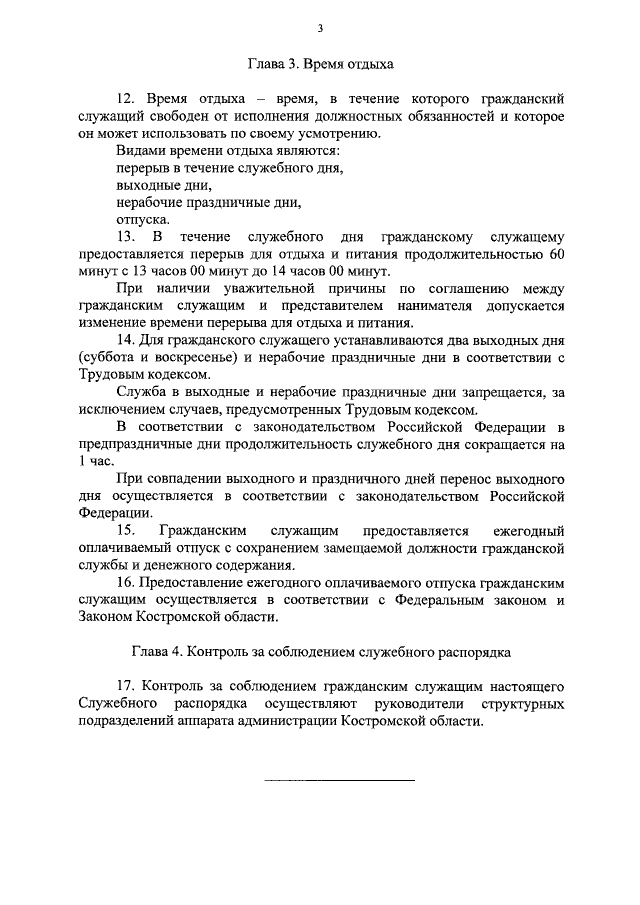 3

Глава 3. Время отдыха

12. Время отдыха – время, в течение которого гражданский служащий свободен от исполнения должностных обязанностей и которое он может использовать по своему усмотрению.

Видами времени отдыха являются:

перерыв в течение служебного дня,

выходные дни,

нерабочие праздничные дни,

отпуска.

13. В течение служебного дня гражданскому служащему предоставляется перерыв для отдыха и питания продолжительностью 60 минут с 13 часов 00 минут до 14 часов 00 минут.

При наличии уважительной причины по соглашению между гражданским служащим и представителем нанимателя допускается изменение времени перерыва для отдыха и питания.

14. Для гражданского служащего устанавливаются два выходных дня (суббота и воскресенье) и нерабочие праздничные дни в соответствии с Трудовым кодексом.

Служба в выходные и нерабочие праздничные дни запрещается, за исключением случаев, предусмотренных Трудовым кодексом.

В соответствии с законодательством Российской Федерации в предпраздничные дни продолжительность служебного дня сокращается на 1 час.

При совпадении выходного и праздничного дней перенос выходного дня осуществляется в соответствии с законодательством Российской Федерации.

15. Гражданским служащим предоставляется ежегодный оплачиваемый отпуск с сохранением замещаемой должности гражданской службы и денежного содержания.

16. Предоставление ежегодного оплачиваемого отпуска гражданским служащим осуществляется в соответствии с Федеральным законом и Законом Костромской области.

Глава 4. Контроль за соблюдением служебного распорядка

17. Контроль за соблюдением гражданским служащим настоящего Служебного распорядка осуществляют руководители структурных подразделений аппарата администрации Костромской области.